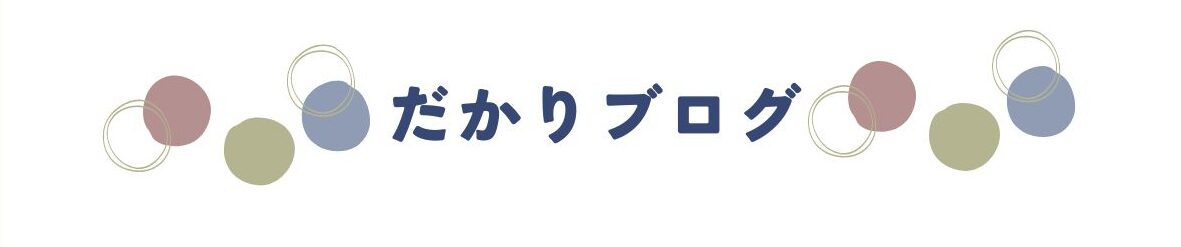 だかりブログ